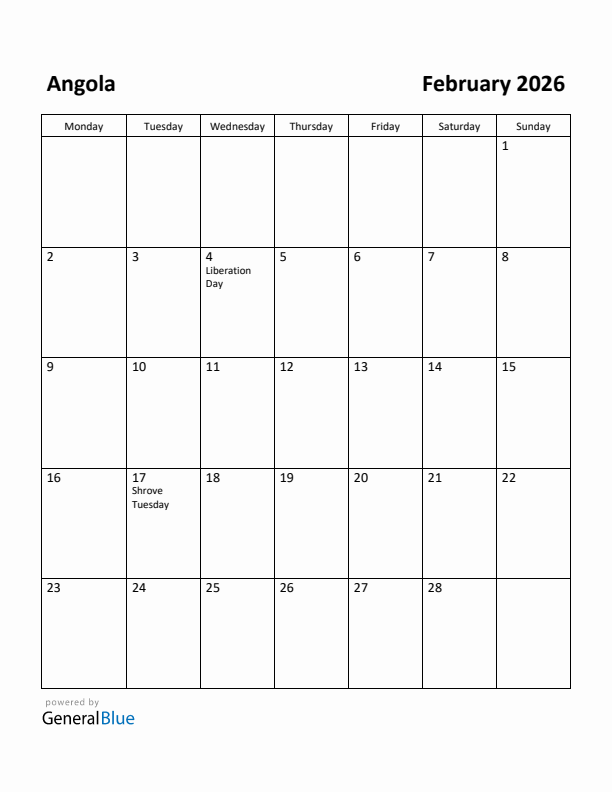 Angola

February 2026

| Monday | Tuesday | Wednesday | Thursday | Friday | Saturday | Sunday |
|---|---|---|---|---|---|---|
| | | | | | | 1 |
| 2 | 3 | 4 Liberation Day | 5 | 6 | 7 | 8 |
| 9 | 10 | 11 | 12 | 13 | 14 | 15 |
| 16 | 17 Shrove Tuesday | 18 | 19 | 20 | 21 | 22 |
| 23 | 24 | 25 | 26 | 27 | 28 | |

powered by
GeneralBlue